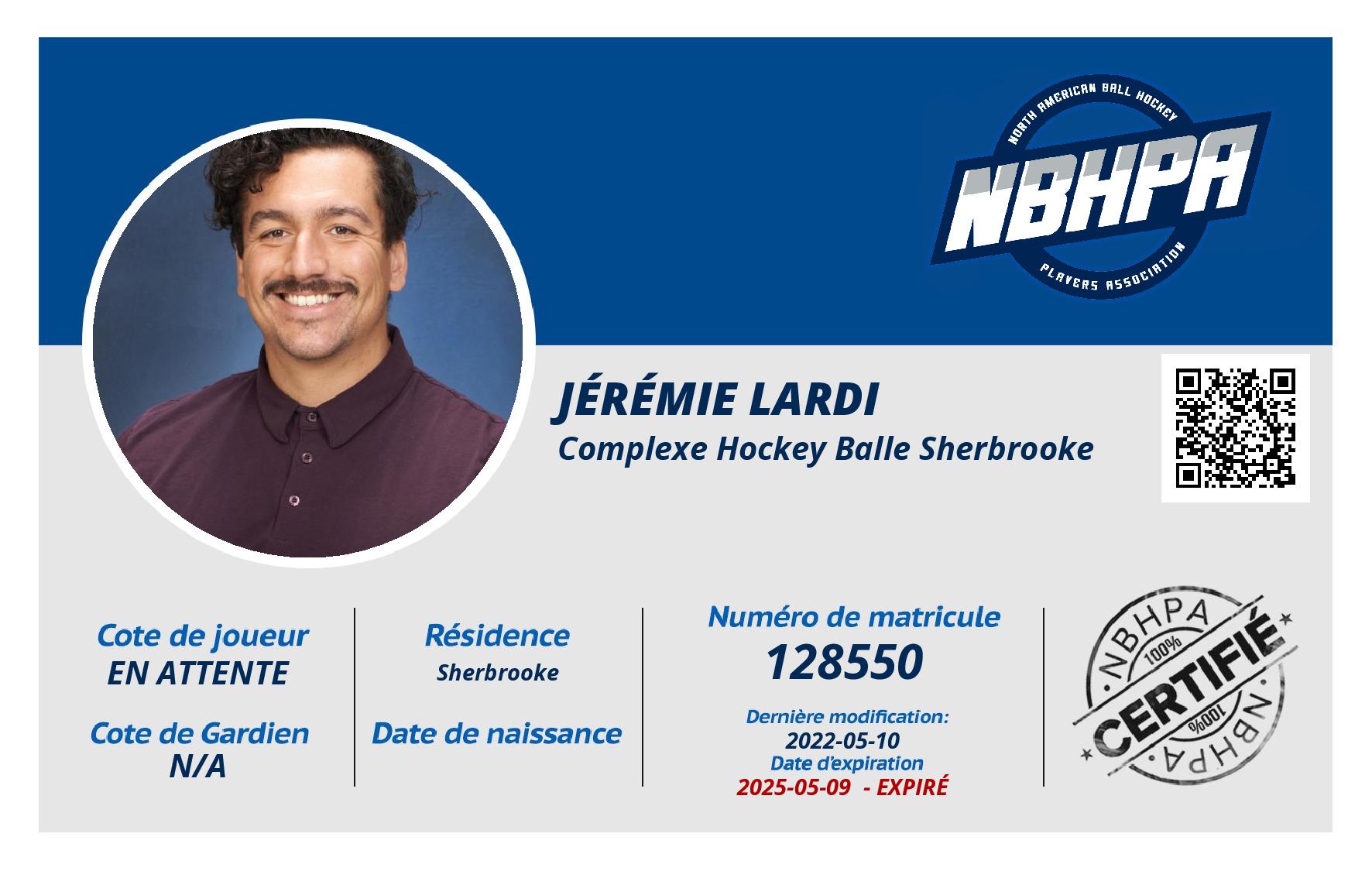 NORTH AMERICAN BALL HOCKEY
NBHPA
PLAYERS ASSOCIATION

JÉRÉMIE LARDI
Complexe Hockey Balle Sherbrooke

Cote de joueur
EN ATTENTE

Cote de Gardien
N/A

Résidence
Sherbrooke

Date de naissance

Numéro de matricule
128550

Dernière modification:
2022-05-10
Date d'expiration
2025-05-09 - EXPIRÉ

NBHPA
100%
CERTIFIÉ
100%
NBHPA